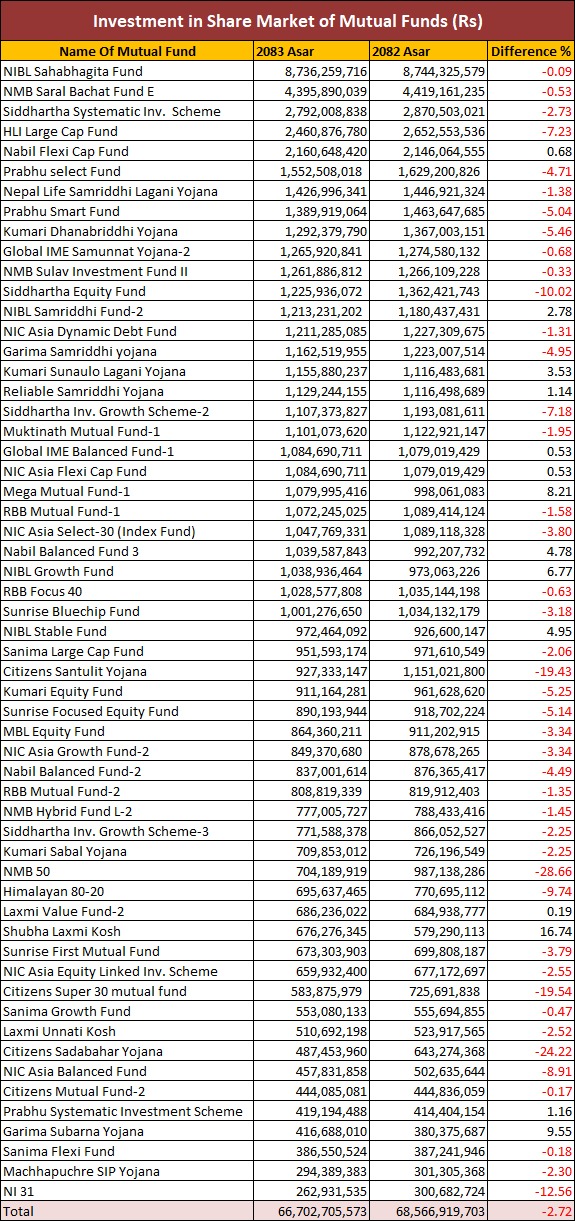 Investment in Share Market of Mutual Funds (Rs)

| Name Of Mutual Fund | 2083 Asar | 2082 Asar | Difference % |
|---|---|---|---|
| NIBL Sahabhagita Fund | 8,736,259,716 | 8,744,325,579 | -0.09 |
| NMB Saral Bachat Fund E | 4,395,890,039 | 4,419,161,235 | -0.53 |
| Siddhartha Systematic Inv. Scheme | 2,792,008,838 | 2,870,503,021 | -2.73 |
| HLI Large Cap Fund | 2,460,876,780 | 2,652,553,536 | -7.23 |
| Nabil Flexi Cap Fund | 2,160,648,420 | 2,146,064,555 | 0.68 |
| Prabhu select Fund | 1,552,508,018 | 1,629,200,826 | -4.71 |
| Nepal Life Samriddhi Lagani Yojana | 1,426,996,341 | 1,446,921,324 | -1.38 |
| Prabhu Smart Fund | 1,389,919,064 | 1,463,647,685 | -5.04 |
| Kumari Dhanabriddhi Yojana | 1,292,379,790 | 1,367,003,151 | -5.46 |
| Global IME Samunnat Yojana-2 | 1,265,920,841 | 1,274,580,132 | -0.68 |
| NMB Sulav Investment Fund II | 1,261,886,812 | 1,266,109,228 | -0.33 |
| Siddhartha Equity Fund | 1,225,936,072 | 1,362,421,743 | -10.02 |
| NIBL Samriddhi Fund-2 | 1,213,231,202 | 1,180,437,431 | 2.78 |
| NIC Asia Dynamic Debt Fund | 1,211,285,085 | 1,227,309,675 | -1.31 |
| Garima Samriddhi yojana | 1,162,519,955 | 1,223,007,514 | -4.95 |
| Kumari Sunaulo Lagani Yojana | 1,155,880,237 | 1,116,483,681 | 3.53 |
| Reliable Samriddhi Yojana | 1,129,244,155 | 1,116,498,689 | 1.14 |
| Siddhartha Inv. Growth Scheme-2 | 1,107,373,827 | 1,193,081,611 | -7.18 |
| Muktinath Mutual Fund-1 | 1,101,073,620 | 1,122,921,147 | -1.95 |
| Global IME Balanced Fund-1 | 1,084,690,711 | 1,079,019,429 | 0.53 |
| NIC Asia Flexi Cap Fund | 1,084,690,711 | 1,079,019,429 | 0.53 |
| Mega Mutual Fund-1 | 1,079,995,416 | 998,061,083 | 8.21 |
| RBB Mutual Fund-1 | 1,072,245,025 | 1,089,414,124 | -1.58 |
| NIC Asia Select-30 (Index Fund) | 1,047,769,331 | 1,089,118,328 | -3.80 |
| Nabil Balanced Fund 3 | 1,039,587,843 | 992,207,732 | 4.78 |
| NIBL Growth Fund | 1,038,936,464 | 973,063,226 | 6.77 |
| RBB Focus 40 | 1,028,577,808 | 1,035,144,198 | -0.63 |
| Sunrise Bluechip Fund | 1,001,276,650 | 1,034,132,179 | -3.18 |
| NIBL Stable Fund | 972,464,092 | 926,600,147 | 4.95 |
| Sanima Large Cap Fund | 951,593,174 | 971,610,549 | -2.06 |
| Citizens Santulit Yojana | 927,333,147 | 1,151,021,800 | -19.43 |
| Kumari Equity Fund | 911,164,281 | 961,628,620 | -5.25 |
| Sunrise Focused Equity Fund | 890,193,944 | 918,702,224 | -5.14 |
| MBL Equity Fund | 864,360,211 | 911,202,915 | -3.34 |
| NIC Asia Growth Fund-2 | 849,370,680 | 878,678,265 | -3.34 |
| Nabil Balanced Fund-2 | 837,001,614 | 876,365,417 | -4.49 |
| RBB Mutual Fund-2 | 808,819,339 | 819,912,403 | -1.35 |
| NMB Hybrid Fund L-2 | 777,005,727 | 788,433,416 | -1.45 |
| Siddhartha Inv. Growth Scheme-3 | 771,588,378 | 866,052,527 | -2.25 |
| Kumari Sabal Yojana | 709,853,012 | 726,196,549 | -2.25 |
| NMB 50 | 704,189,919 | 987,138,286 | -28.66 |
| Himalayan 80-20 | 695,637,465 | 770,695,112 | -9.74 |
| Laxmi Value Fund-2 | 686,236,022 | 684,938,777 | 0.19 |
| Shubha Laxmi Kosh | 676,276,345 | 579,290,113 | 16.74 |
| Sunrise First Mutual Fund | 673,303,903 | 699,808,187 | -3.79 |
| NIC Asia Equity Linked Inv. Scheme | 659,932,400 | 677,172,697 | -2.55 |
| Citizens Super 30 mutual fund | 583,875,979 | 725,691,838 | -19.54 |
| Sanima Growth Fund | 553,080,133 | 555,694,855 | -0.47 |
| Laxmi Unnati Kosh | 510,692,198 | 523,917,565 | -2.52 |
| Citizens Sadabahar Yojana | 487,453,960 | 643,274,368 | -24.22 |
| NIC Asia Balanced Fund | 457,831,858 | 502,635,644 | -8.91 |
| Citizens Mutual Fund-2 | 444,085,081 | 444,836,059 | -0.17 |
| Prabhu Systematic Investment Scheme | 419,194,488 | 414,404,154 | 1.16 |
| Garima Subarna Yojana | 416,688,010 | 380,375,687 | 9.55 |
| Sanima Flexi Fund | 386,550,524 | 387,241,946 | -0.18 |
| Machhapuchre SIP Yojana | 294,389,383 | 301,305,368 | -2.30 |
| NI 31 | 262,931,535 | 300,682,724 | -12.56 |
| Total | 66,702,705,573 | 68,566,919,703 | -2.72 |